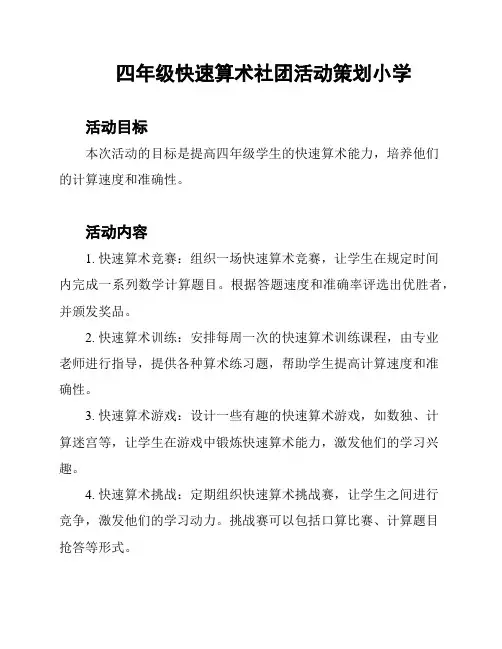 四年级快速算术社团活动策划小学

活动目标

本次活动的目标是提高四年级学生的快速算术能力，培养他们的计算速度和准确性。

活动内容

1. 快速算术竞赛：组织一场快速算术竞赛，让学生在规定时间内完成一系列数学计算题目。根据答题速度和准确率评选出优胜者，并颁发奖品。

2. 快速算术训练：安排每周一次的快速算术训练课程，由专业老师进行指导，提供各种算术练习题，帮助学生提高计算速度和准确性。

3. 快速算术游戏：设计一些有趣的快速算术游戏，如数独、计算迷宫等，让学生在游戏中锻炼快速算术能力，激发他们的学习兴趣。

4. 快速算术挑战：定期组织快速算术挑战赛，让学生之间进行竞争，激发他们的学习动力。挑战赛可以包括口算比赛、计算题目抢答等形式。